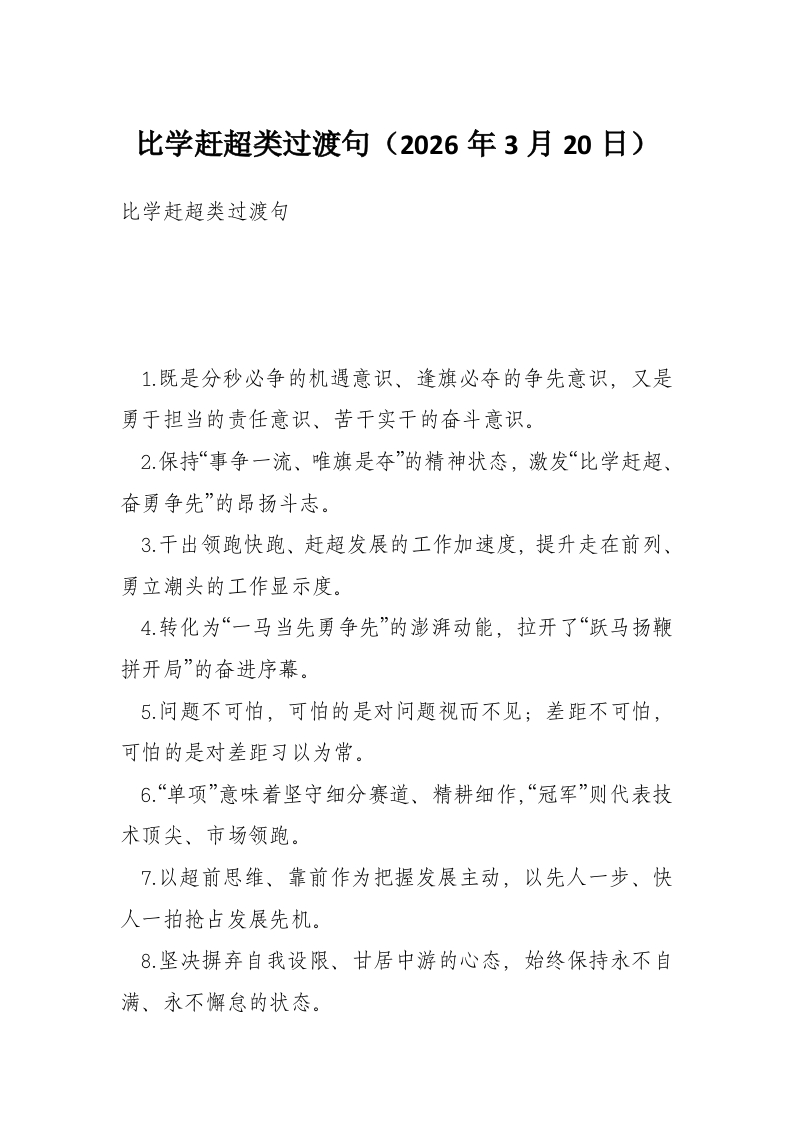 比学赶超类过渡句（2026 年 3 月 20 日）

比学赶超类过渡句

1.既是分秒必争的机遇意识、逢旗必夺的争先意识，又是勇于担当的责任意识、苦干实干的奋斗意识。

2.保持“事争一流、唯旗是夺”的精神状态，激发“比学赶超、奋勇争先”的昂扬斗志。

3.干出领跑快跑、赶超发展的工作加速度，提升走在前列、勇立潮头的工作显示度。

4.转化为“一马当先勇争先”的澎湃动能，拉开了“跃马扬鞭拼开局”的奋进序幕。

5.问题不可怕，可怕的是对问题视而不见；差距不可怕，可怕的是对差距习以为常。

6.“单项”意味着坚守细分赛道、精耕细作,“冠军”则代表技术顶尖、市场领跑。

7.以超前思维、靠前作为把握发展主动，以先人一步、快人一拍抢占发展先机。

8.坚决摒弃自我设限、甘居中游的心态，始终保持永不自满、永不懈怠的状态。